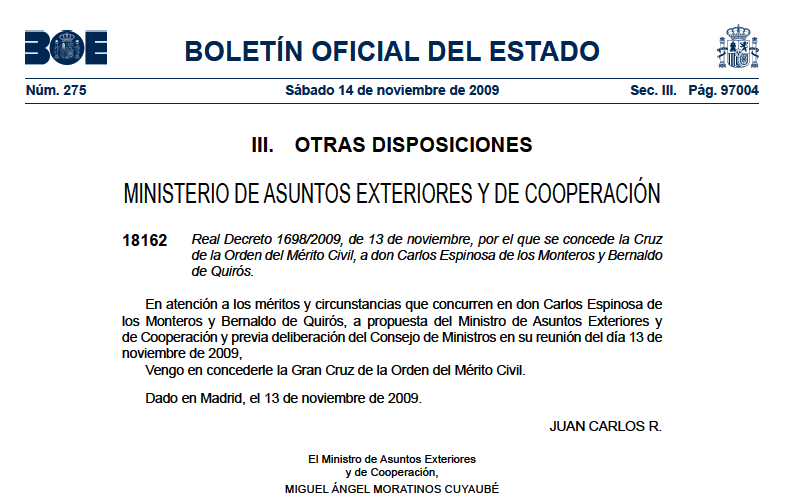 BOE

BOLETÍN OFICIAL DEL ESTADO

Núm. 275 Sábado 14 de noviembre de 2009 Sec. III. Pág. 97004

III. OTRAS DISPOSICIONES

MINISTERIO DE ASUNTOS EXTERIORES Y DE COOPERACIÓN

18162 Real Decreto 1698/2009, de 13 de noviembre, por el que se concede la Cruz de la Orden del Mérito Civil, a don Carlos Espinosa de los Monteros y Bernaldo de Quirós.

En atención a los méritos y circunstancias que concurren en don Carlos Espinosa de los Monteros y Bernaldo de Quirós, a propuesta del Ministro de Asuntos Exteriores y de Cooperación y previa deliberación del Consejo de Ministros en su reunión del día 13 de noviembre de 2009,

Vengo en concederle la Gran Cruz de la Orden del Mérito Civil.

Dado en Madrid, el 13 de noviembre de 2009.

JUAN CARLOS R.

El Ministro de Asuntos Exteriores y de Cooperación,
MIGUEL ÁNGEL MORATINOS CUYAUBÉ